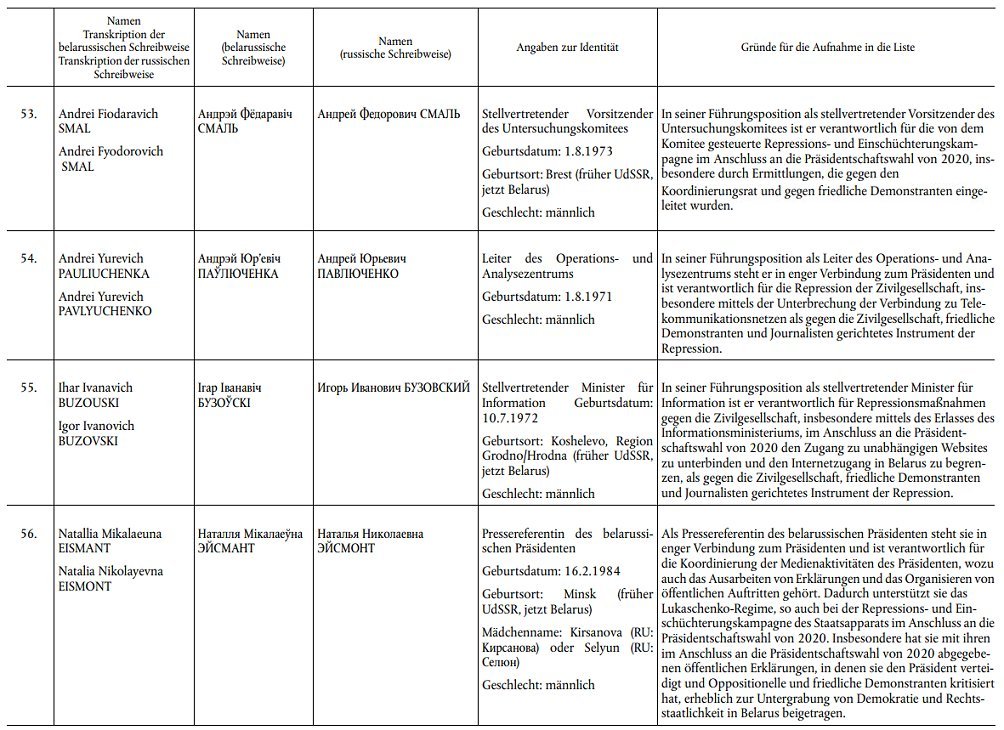 | | Namen Transkription der belarussischen Schreibweise Transkription der russischen Schreibweise | Namen (belarussische Schreibweise) | Namen (russische Schreibweise) | Angaben zur Identität | Gründe für die Aufnahme in die Liste |
|---|---|---|---|---|---|
| 53. | Andrei Fiodaravich SMAL Andrei Fyodorovich SMAL | Андрэй Фёдаравіч СМАЛЬ | Андрей Федорович СМАЛЬ | Stellvertretender Vorsitzender des Untersuchungskomitees Geburtsdatum: 1.8.1973 Geburtsort: Brest (früher UdSSR, jetzt Belarus) Geschlecht: männlich | In seiner Führungsposition als stellvertretender Vorsitzender des Untersuchungskomitees ist er verantwortlich für die von dem Komitee gesteuerte Repressions- und Einschüchterungskampagne im Anschluss an die Präsidentschaftswahl von 2020, insbesondere durch Ermittlungen, die gegen den Koordinierungsrat und gegen friedliche Demonstranten eingeleitet wurden. |
| 54. | Andrei Yurevich PAULIUCHENKA Andrei Yurevich PAVLYUCHENKO | Андрэй Юр'евіч ПАЎЛЮЧЕНКА | Андрей Юрьевич ПАВЛЮЧЕНКО | Leiter des Operations- und Analysezentrums Geburtsdatum: 1.8.1971 Geschlecht: männlich | In seiner Führungsposition als Leiter des Operations- und Analysezentrums steht er in enger Verbindung zum Präsidenten und ist verantwortlich für die Repression der Zivilgesellschaft, insbesondere mittels der Unterbrechung der Verbindung zu Telekommunikationsnetzen als gegen die Zivilgesellschaft, friedliche Demonstranten und Journalisten gerichtetes Instrument der Repression. |
| 55. | Ihar Ivanavich BUZOUSKI Igor Ivanovich BUZOVSKI | Ігар Іванавіч БУЗОЎСКІ | Игорь Иванович БУЗОВСКИЙ | Stellvertretender Minister für Information Geburtsdatum: 10.7.1972 Geburtsort: Koshelevo, Region Grodno/Hrodna (früher UdSSR, jetzt Belarus) Geschlecht: männlich | In seiner Führungsposition als stellvertretender Minister für Information ist er verantwortlich für Repressionsmaßnahmen gegen die Zivilgesellschaft, insbesondere mittels des Erlasses des Informationsministeriums, im Anschluss an die Präsidentschaftswahl von 2020 den Zugang zu unabhängigen Websites zu unterbinden und den Internetzugang in Belarus zu begrenzen, als gegen die Zivilgesellschaft, friedliche Demonstranten und Journalisten gerichtetes Instrument der Repression. |
| 56. | Natallia Mikalaeuna EISMANT Natalia Nikolayevna EISMONT | Наталля Мікалаеўна ЭЙСМАНТ | Наталья Николаевна ЭЙСМОНТ | Pressereferentin des belarussischen Präsidenten Geburtsdatum: 16.2.1984 Geburtsort: Minsk (früher UdSSR, jetzt Belarus) Mädchenname: Kirsanova (RU: Кирсанова) oder Selyun (RU: Селюн) Geschlecht: männlich | Als Pressereferentin des belarussischen Präsidenten steht sie in enger Verbindung zum Präsidenten und ist verantwortlich für die Koordinierung der Medienaktivitäten des Präsidenten, wozu auch das Ausarbeiten von Erklärungen und das Organisieren von öffentlichen Auftritten gehört. Dadurch unterstützt sie das Lukaschenko-Regime, so auch bei der Repressions- und Einschüchterungskampagne des Staatsapparats im Anschluss an die Präsidentschaftswahl von 2020. Insbesondere hat sie mit ihren im Anschluss an die Präsidentschaftswahl von 2020 abgegebenen öffentlichen Erklärungen, in denen sie den Präsident verteidigt und Oppositionelle und friedliche Demonstranten kritisiert hat, erheblich zur Untergrabung von Demokratie und Rechtsstaatlichkeit in Belarus beigetragen. |